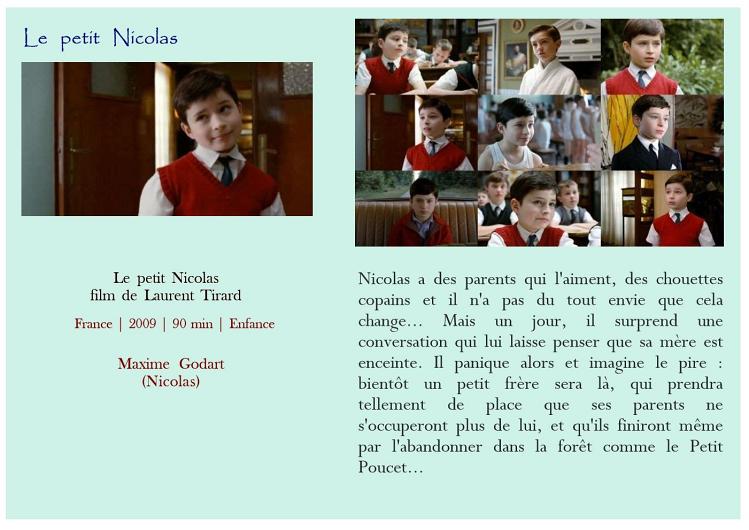 Le petit Nicolas

Le petit Nicolas
film de Laurent Tirard

France | 2009 | 90 min | Enfance

Maxime Godart
(Nicolas)

Nicolas a des parents qui l'aiment, des chouettes copains et il n'a pas du tout envie que cela change… Mais un jour, il surprend une conversation qui lui laisse penser que sa mère est enceinte. Il panique alors et imagine le pire : bientôt un petit frère sera là, qui prendra tellement de place que ses parents ne s'occuperont plus de lui, et qu'ils finiront même par l'abandonner dans la forêt comme le Petit Poucet…